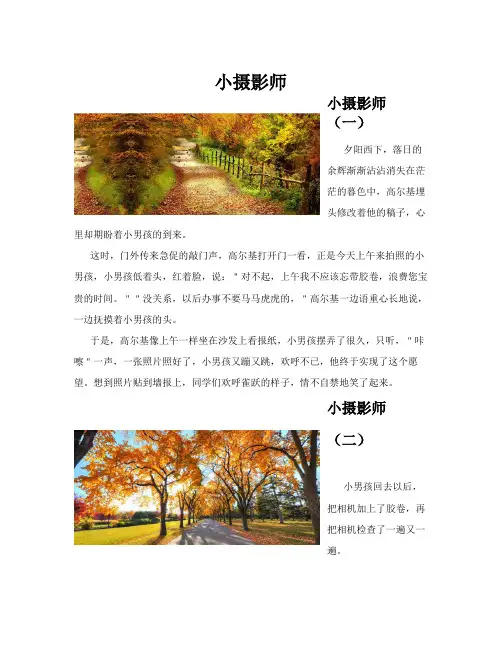 小摄影师

小摄影师（一）

夕阳西下，落日的余辉渐渐沾沾消失在茫茫的暮色中，高尔基埋头修改着他的稿子，心里却期盼着小男孩的到来。

这时，门外传来急促的敲门声，高尔基打开门一看，正是今天上午来拍照的小男孩，小男孩低着头，红着脸，说："对不起，上午我不应该忘带胶卷，浪费您宝贵的时间。""没关系，以后办事不要马马虎虎的，"高尔基一边语重心长地说，一边抚摸着小男孩的头。

于是，高尔基像上午一样坐在沙发上看报纸，小男孩摆弄了很久，只听，"咔嚓"一声，一张照片照好了，小男孩又蹦又跳，欢呼不已，他终于实现了这个愿望。想到照片贴到墙报上，同学们欢呼雀跃的样子，情不自禁地笑了起来。

小摄影师（二）

小男孩回去以后，把相机加上了胶卷，再把相机检查了一遍又一遍。